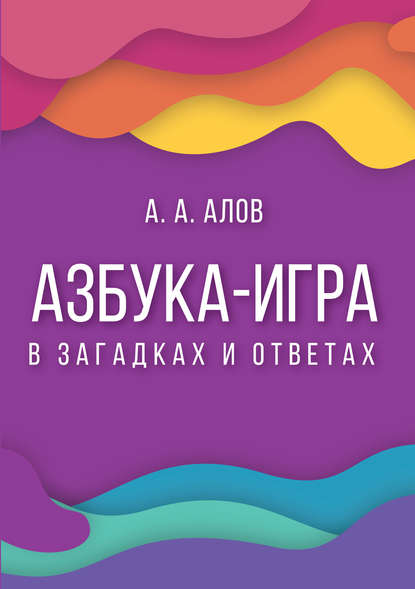 А. А. АЛОВ

АЗБУКА-ИГРА

В ЗАГАДКАХ И ОТВЕТАХ